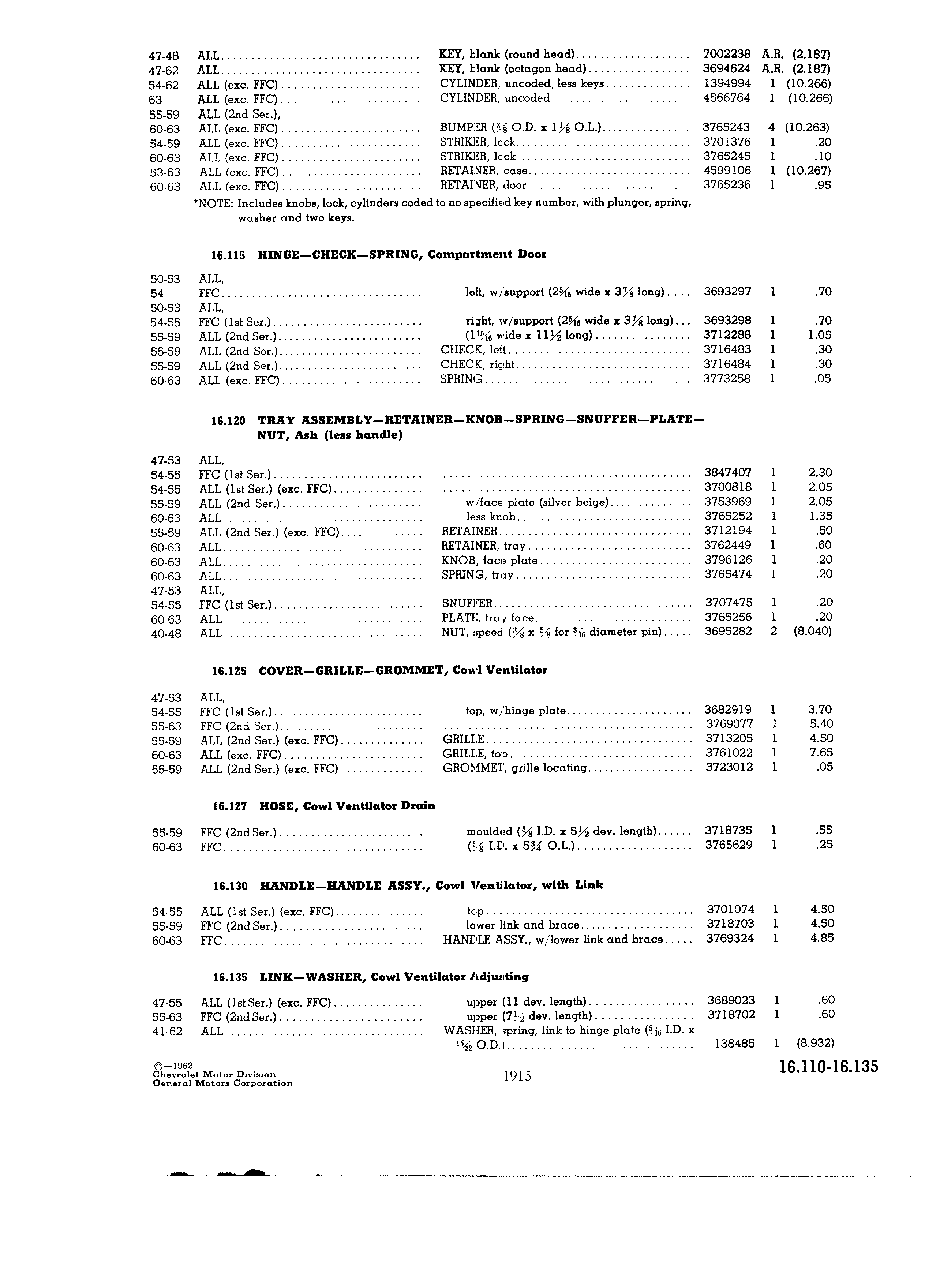 | | | | | | |
|---|---|---|---|---|---|
| 47-48 | ALL | KEY, blank (round head) | 7002238 | A.R. | (2.187) |
| 47-62 | ALL | KEY, blank (octagon head) | 3694624 | A.R. | (2.187) |
| 54-62 | ALL (exc. FFC) | CYLINDER, uncoded, less keys | 1394994 | 1 | (10.266) |
| 63 | ALL (exc. FFC) | CYLINDER, uncoded | 4566764 | 1 | (10.266) |
| 55-59 | ALL (2nd Ser.), | | | | |
| 60-63 | ALL (exc. FFC) | BUMPER ($\frac{3}{8}$ O.D. x $1\frac{1}{8}$ O.L.) | 3765243 | 4 | (10.263) |
| 54-59 | ALL (exc. FFC) | STRIKER, lock | 3701376 | 1 | .20 |
| 60-63 | ALL (exc. FFC) | STRIKER, lock | 3765245 | 1 | .10 |
| 53-63 | ALL (exc. FFC) | RETAINER, case | 4599106 | 1 | (10.267) |
| 60-63 | ALL (exc. FFC) | RETAINER, door | 3765236 | 1 | .95 |

*NOTE: Includes knobs, lock, cylinders coded to no specified key number, with plunger, spring, washer and two keys.

16.115 HINGE—CHECK—SPRING, Compartment Door

| | | | | | |
|---|---|---|---|---|---|
| 50-53 | ALL, | | | | |
| 54 | FFC | left, w/support ($2\frac{5}{16}$ wide x $3\frac{7}{8}$ long) | 3693297 | 1 | .70 |
| 50-53 | ALL, | | | | |
| 54-55 | FFC (1st Ser.) | right, w/support ($2\frac{5}{16}$ wide x $3\frac{7}{8}$ long) | 3693298 | 1 | .70 |
| 55-59 | ALL (2nd Ser.) | ($1\frac{15}{16}$ wide x $11\frac{1}{2}$ long) | 3712288 | 1 | 1.05 |
| 55-59 | ALL (2nd Ser.) | CHECK, left | 3716483 | 1 | .30 |
| 55-59 | ALL (2nd Ser.) | CHECK, right | 3716484 | 1 | .30 |
| 60-63 | ALL (exc. FFC) | SPRING | 3773258 | 1 | .05 |

16.120 TRAY ASSEMBLY—RETAINER—KNOB—SPRING—SNUFFER—PLATE—NUT, Ash (less handle)

| | | | | | |
|---|---|---|---|---|---|
| 47-53 | ALL, | | | | |
| 54-55 | FFC (1st Ser.) | | 3847407 | 1 | 2.30 |
| 54-55 | ALL (1st Ser.) (exc. FFC) | | 3700818 | 1 | 2.05 |
| 55-59 | ALL (2nd Ser.) | w/face plate (silver beige) | 3753969 | 1 | 2.05 |
| 60-63 | ALL | less knob | 3765252 | 1 | 1.35 |
| 55-59 | ALL (2nd Ser.) (exc. FFC) | RETAINER | 3712194 | 1 | .50 |
| 60-63 | ALL | RETAINER, tray | 3762449 | 1 | .60 |
| 60-63 | ALL | KNOB, face plate | 3796126 | 1 | .20 |
| 60-63 | ALL | SPRING, tray | 3765474 | 1 | .20 |
| 47-53 | ALL, | | | | |
| 54-55 | FFC (1st Ser.) | SNUFFER | 3707475 | 1 | .20 |
| 60-63 | ALL | PLATE, tray face | 3765256 | 1 | .20 |
| 40-48 | ALL | NUT, speed ($\frac{3}{8}$ x $\frac{5}{8}$ for $\frac{3}{16}$ diameter pin) | 3695282 | 2 | (8.040) |

16.125 COVER—GRILLE—GROMMET, Cowl Ventilator

| | | | | | |
|---|---|---|---|---|---|
| 47-53 | ALL, | | | | |
| 54-55 | FFC (1st Ser.) | top, w/hinge plate | 3682919 | 1 | 3.70 |
| 55-63 | FFC (2nd Ser.) | | 3769077 | 1 | 5.40 |
| 55-59 | ALL (2nd Ser.) (exc. FFC) | GRILLE | 3713205 | 1 | 4.50 |
| 60-63 | ALL (exc. FFC) | GRILLE, top | 3761022 | 1 | 7.65 |
| 55-59 | ALL (2nd Ser.) (exc. FFC) | GROMMET, grille locating | 3723012 | 1 | .05 |

16.127 HOSE, Cowl Ventilator Drain

| | | | | | |
|---|---|---|---|---|---|
| 55-59 | FFC (2nd Ser.) | moulded ($\frac{5}{8}$ I.D. x $5\frac{1}{2}$ dev. length) | 3718735 | 1 | .55 |
| 60-63 | FFC | ($\frac{5}{8}$ I.D. x $5\frac{3}{4}$ O.L.) | 3765629 | 1 | .25 |

16.130 HANDLE—HANDLE ASSY., Cowl Ventilator, with Link

| | | | | | |
|---|---|---|---|---|---|
| 54-55 | ALL (1st Ser.) (exc. FFC) | top | 3701074 | 1 | 4.50 |
| 55-59 | FFC (2nd Ser.) | lower link and brace | 3718703 | 1 | 4.50 |
| 60-63 | FFC | HANDLE ASSY., w/lower link and brace | 3769324 | 1 | 4.85 |

16.135 LINK—WASHER, Cowl Ventilator Adjusting

| | | | | | |
|---|---|---|---|---|---|
| 47-55 | ALL (1st Ser.) (exc. FFC) | upper (11 dev. length) | 3689023 | 1 | .60 |
| 55-63 | FFC (2nd Ser.) | upper ($7\frac{1}{2}$ dev. length) | 3718702 | 1 | .60 |
| 41-62 | ALL | WASHER, spring, link to hinge plate ($\frac{5}{16}$ I.D. x $\frac{15}{32}$ O.D.) | 138485 | 1 | (8.932) |

©—1962
Chevrolet Motor Division
General Motors Corporation

1915

16.110-16.135